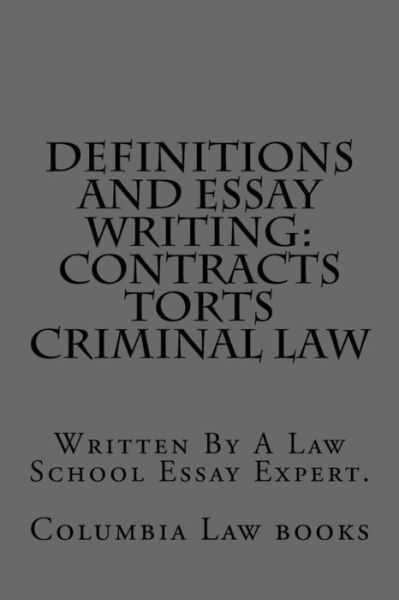 DEFINITIONS AND ESSAY WRITING: CONTRACTS TORTS CRIMINAL LAW

Written By A Law School Essay Expert.

Columbia Law books